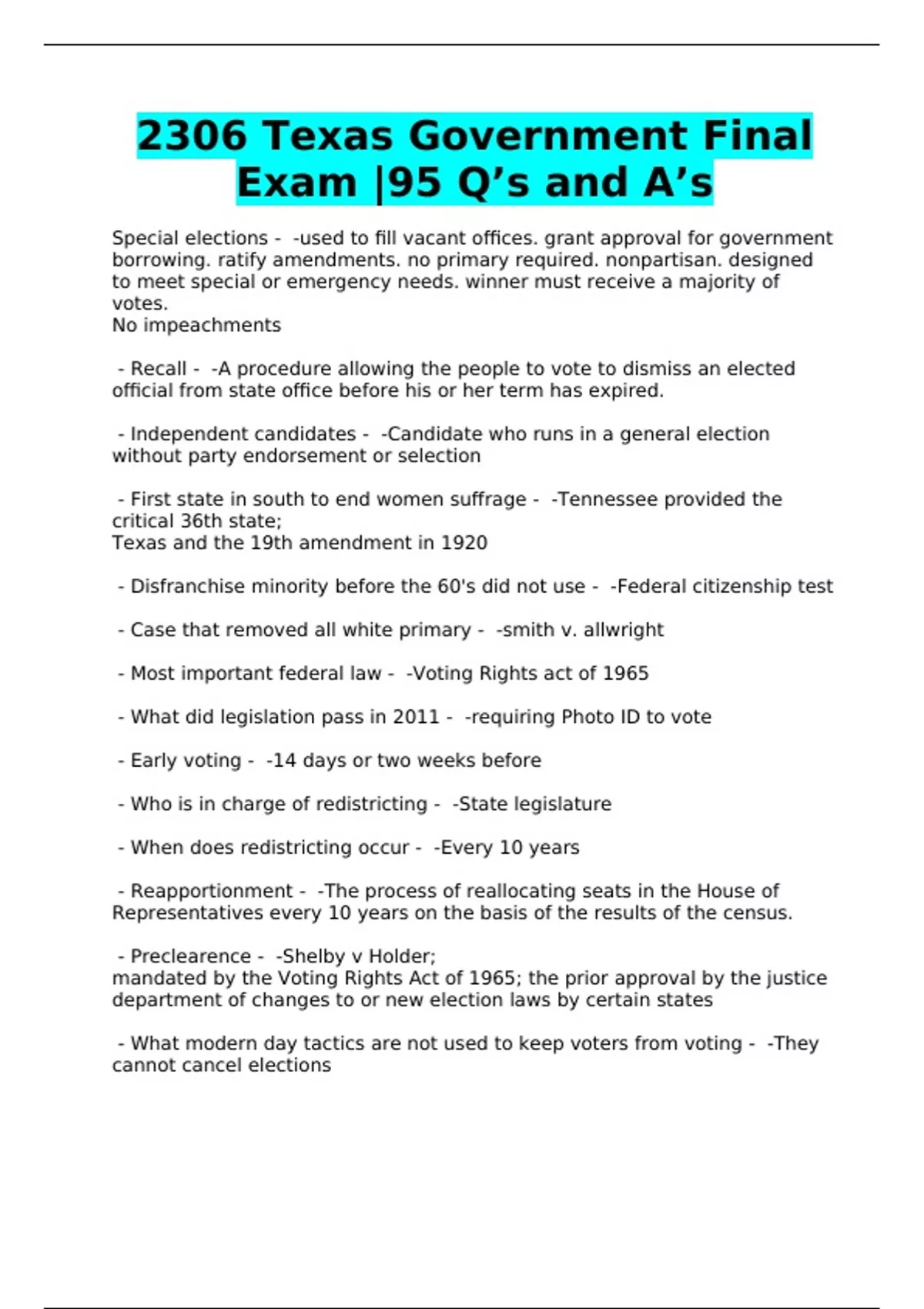 2306 Texas Government Final Exam |95 Q’s and A’s

Special elections - -used to fill vacant offices. grant approval for government borrowing. ratify amendments. no primary required. nonpartisan. designed to meet special or emergency needs. winner must receive a majority of votes.
No impeachments

- Recall - -A procedure allowing the people to vote to dismiss an elected official from state office before his or her term has expired.

- Independent candidates - -Candidate who runs in a general election without party endorsement or selection

- First state in south to end women suffrage - -Tennessee provided the critical 36th state;
Texas and the 19th amendment in 1920

- Disfranchise minority before the 60's did not use - -Federal citizenship test

- Case that removed all white primary - -smith v. allwright

- Most important federal law - -Voting Rights act of 1965

- What did legislation pass in 2011 - -requiring Photo ID to vote

- Early voting - -14 days or two weeks before

- Who is in charge of redistricting - -State legislature

- When does redistricting occur - -Every 10 years

- Reapportionment - -The process of reallocating seats in the House of Representatives every 10 years on the basis of the results of the census.

- Preclearence - -Shelby v Holder;
mandated by the Voting Rights Act of 1965; the prior approval by the justice department of changes to or new election laws by certain states

- What modern day tactics are not used to keep voters from voting - -They cannot cancel elections